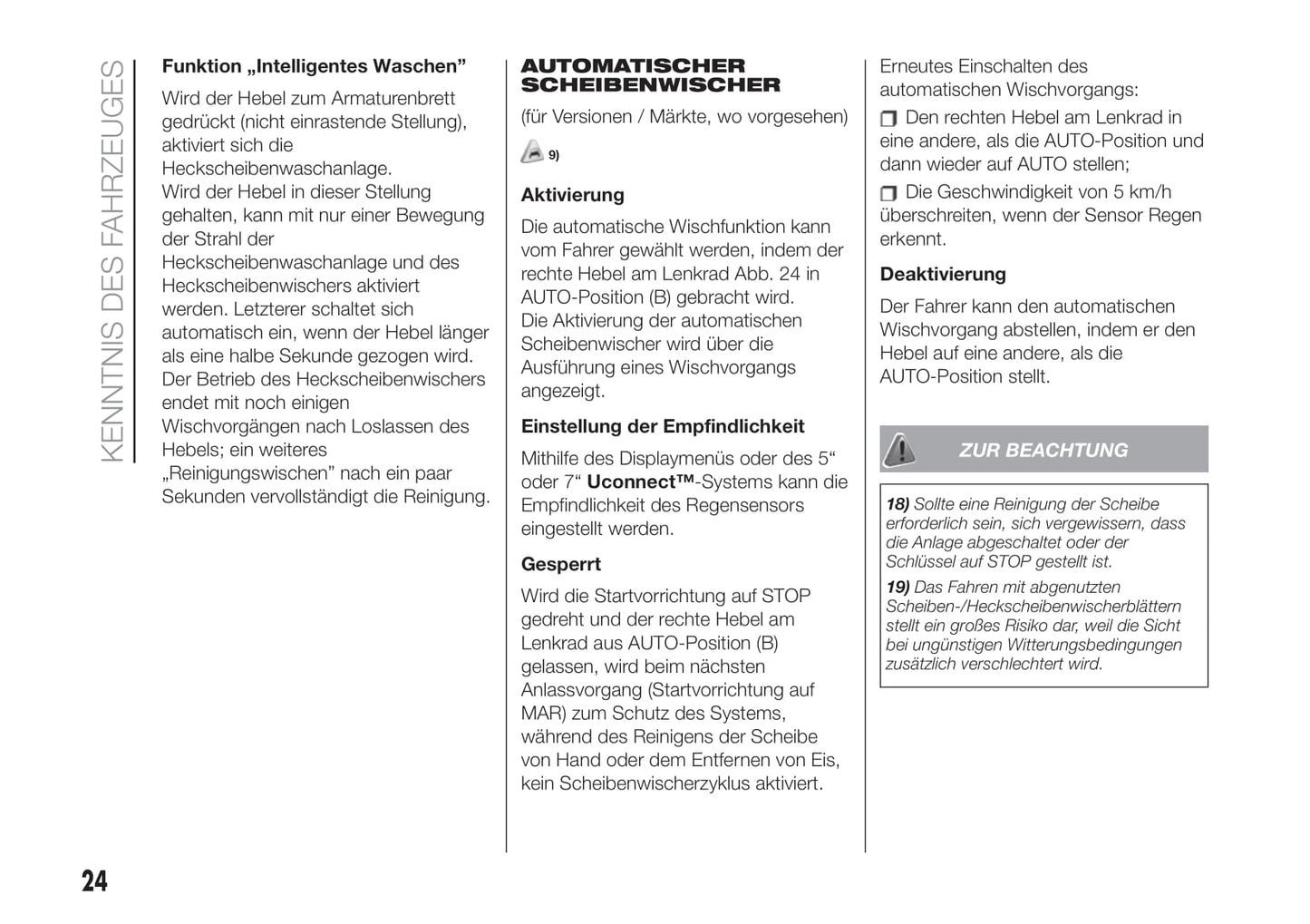 KENNTNIS DES FAHRZEUGES

Funktion „Intelligentes Waschen”

Wird der Hebel zum Armaturenbrett gedrückt (nicht einrastende Stellung), aktiviert sich die Heckscheibenwaschanlage.
Wird der Hebel in dieser Stellung gehalten, kann mit nur einer Bewegung der Strahl der Heckscheibenwaschanlage und des Heckscheibenwischers aktiviert werden. Letzterer schaltet sich automatisch ein, wenn der Hebel länger als eine halbe Sekunde gezogen wird. Der Betrieb des Heckscheibenwischers endet mit noch einigen Wischvorgängen nach Loslassen des Hebels; ein weiteres „Reinigungswischen” nach ein paar Sekunden vervollständigt die Reinigung.

AUTOMATISCHER SCHEIBENWISCHER

(für Versionen / Märkte, wo vorgesehen)

9)

Aktivierung

Die automatische Wischfunktion kann vom Fahrer gewählt werden, indem der rechte Hebel am Lenkrad Abb. 24 in AUTO-Position (B) gebracht wird.
Die Aktivierung der automatischen Scheibenwischer wird über die Ausführung eines Wischvorgangs angezeigt.

Einstellung der Empfindlichkeit

Mithilfe des Displaymenüs oder des 5“ oder 7“ Uconnect™-Systems kann die Empfindlichkeit des Regensensors eingestellt werden.

Gesperrt

Wird die Startvorrichtung auf STOP gedreht und der rechte Hebel am Lenkrad aus AUTO-Position (B) gelassen, wird beim nächsten Anlassvorgang (Startvorrichtung auf MAR) zum Schutz des Systems, während des Reinigens der Scheibe von Hand oder dem Entfernen von Eis, kein Scheibenwischerzyklus aktiviert.

Erneutes Einschalten des automatischen Wischvorgangs:

Den rechten Hebel am Lenkrad in eine andere, als die AUTO-Position und dann wieder auf AUTO stellen;

Die Geschwindigkeit von 5 km/h überschreiten, wenn der Sensor Regen erkennt.

Deaktivierung

Der Fahrer kann den automatischen Wischvorgang abstellen, indem er den Hebel auf eine andere, als die AUTO-Position stellt.

ZUR BEACHTUNG

18) Sollte eine Reinigung der Scheibe erforderlich sein, sich vergewissern, dass die Anlage abgeschaltet oder der Schlüssel auf STOP gestellt ist.

19) Das Fahren mit abgenutzten Scheiben-/Heckscheibenwischerblättern stellt ein großes Risiko dar, weil die Sicht bei ungünstigen Witterungsbedingungen zusätzlich verschlechtert wird.

24